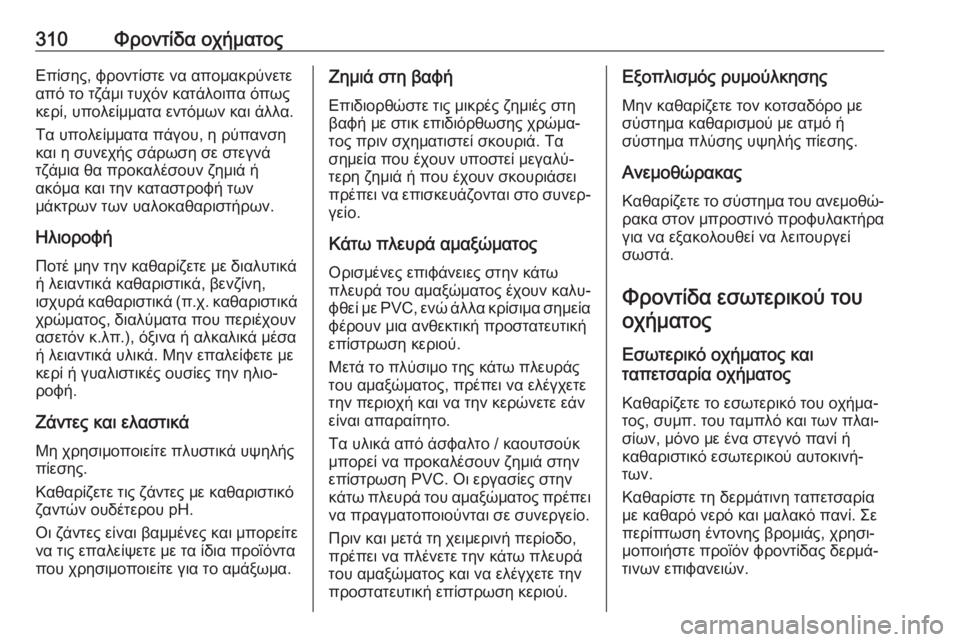 310 Φροντίδα οχήματος

Επίσης, φροντίστε να απομακρύνετε από το τζάμι τυχόν κατάλοιπα όπως κερί, υπολείμματα εντόμων και άλλα.

Τα υπολείμματα πάγου, η ρύπανση και η συνεχής σάρωση σε στεγνά τζάμια θα προκαλέσουν ζημιά ή ακόμα και την καταστροφή των μάκτρων των υαλοκαθαριστήρων.

Ηλιοροφή

Ποτέ μην την καθαρίζετε με διαλυτικά ή λειαντικά καθαριστικά, βενζίνη, ισχυρά καθαριστικά (π.χ. καθαριστικά χρώματος, διαλύματα που περιέχουν ασετόν κ.λπ.), όξινα ή αλκαλικά μέσα ή λειαντικά υλικά. Μην επαλείφετε με κερί ή γυαλιστικές ουσίες την ηλιοροφή.

Ζάντες και ελαστικά

Μη χρησιμοποιείτε πλυστικά υψηλής πίεσης.

Καθαρίζετε τις ζάντες με καθαριστικό ζαντών ουδέτερου pH.

Οι ζάντες είναι βαμμένες και μπορείτε να τις επαλείψετε με τα ίδια προϊόντα που χρησιμοποιείτε για το αμάξωμα.

Ζημιά στη βαφή

Επιδιορθώστε τις μικρές ζημιές στη βαφή με στικ επιδιόρθωσης χρώματος πριν σχηματιστεί σκουριά. Τα σημεία που έχουν υποστεί μεγαλύτερη ζημιά ή που έχουν σκουριάσει πρέπει να επισκευάζονται στο συνεργείο.

Κάτω πλευρά αμαξώματος

Ορισμένες επιφάνειες στην κάτω πλευρά του αμαξώματος έχουν καλυφθεί με PVC, ενώ άλλα κρίσιμα σημεία φέρουν μια ανθεκτική προστατευτική επίστρωση κεριού.

Μετά το πλύσιμο της κάτω πλευράς του αμαξώματος, πρέπει να ελέγχετε την περιοχή και να την κερώνετε εάν είναι απαραίτητο.

Τα υλικά από άσφαλτο / καουτσούκ μπορεί να προκαλέσουν ζημιά στην επίστρωση PVC. Οι εργασίες στην κάτω πλευρά του αμαξώματος πρέπει να πραγματοποιούνται σε συνεργείο.

Πριν και μετά τη χειμερινή περίοδο, πρέπει να πλένετε την κάτω πλευρά του αμαξώματος και να ελέγχετε την προστατευτική επίστρωση κεριού.

Εξοπλισμός ρυμούλκησης

Μην καθαρίζετε τον κοτσαδόρο με σύστημα καθαρισμού με ατμό ή σύστημα πλύσης υψηλής πίεσης.

Ανεμοθώρακας

Καθαρίζετε το σύστημα του ανεμοθώρακα στον μπροστινό προφυλακτήρα για να εξακολουθεί να λειτουργεί σωστά.

Φροντίδα εσωτερικού του οχήματος

Εσωτερικό οχήματος και ταπετσαρία οχήματος

Καθαρίζετε το εσωτερικό του οχήματος, συμπ. του ταμπλό και των πλαισίων, μόνο με ένα στεγνό πανί ή καθαριστικό εσωτερικού αυτοκινήτων.

Καθαρίστε τη δερμάτινη ταπετσαρία με καθαρό νερό και μαλακό πανί. Σε περίπτωση έντονης βρομιάς, χρησιμοποιήστε προϊόν φροντίδας δερμάτινων επιφανειών.

carmanualsonline.info